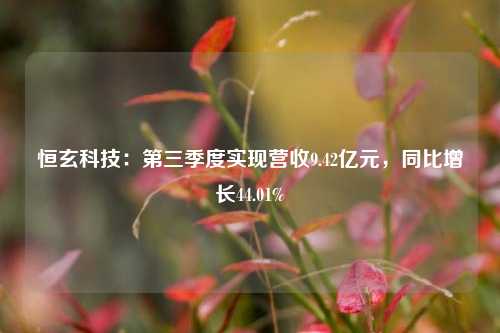 恒玄科技：第三季度实现营收9.42亿元，同比增长44.01%